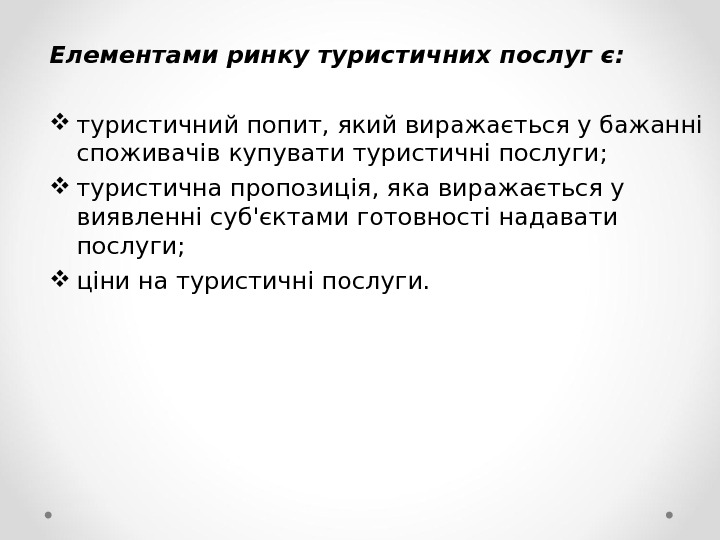 Елементами ринку туристичних послуг є:

❖ туристичний попит, який виражається у бажанні споживачів купувати туристичні послуги;

❖ туристична пропозиція, яка виражається у виявленні суб'єктами готовності надавати послуги;

❖ ціни на туристичні послуги.